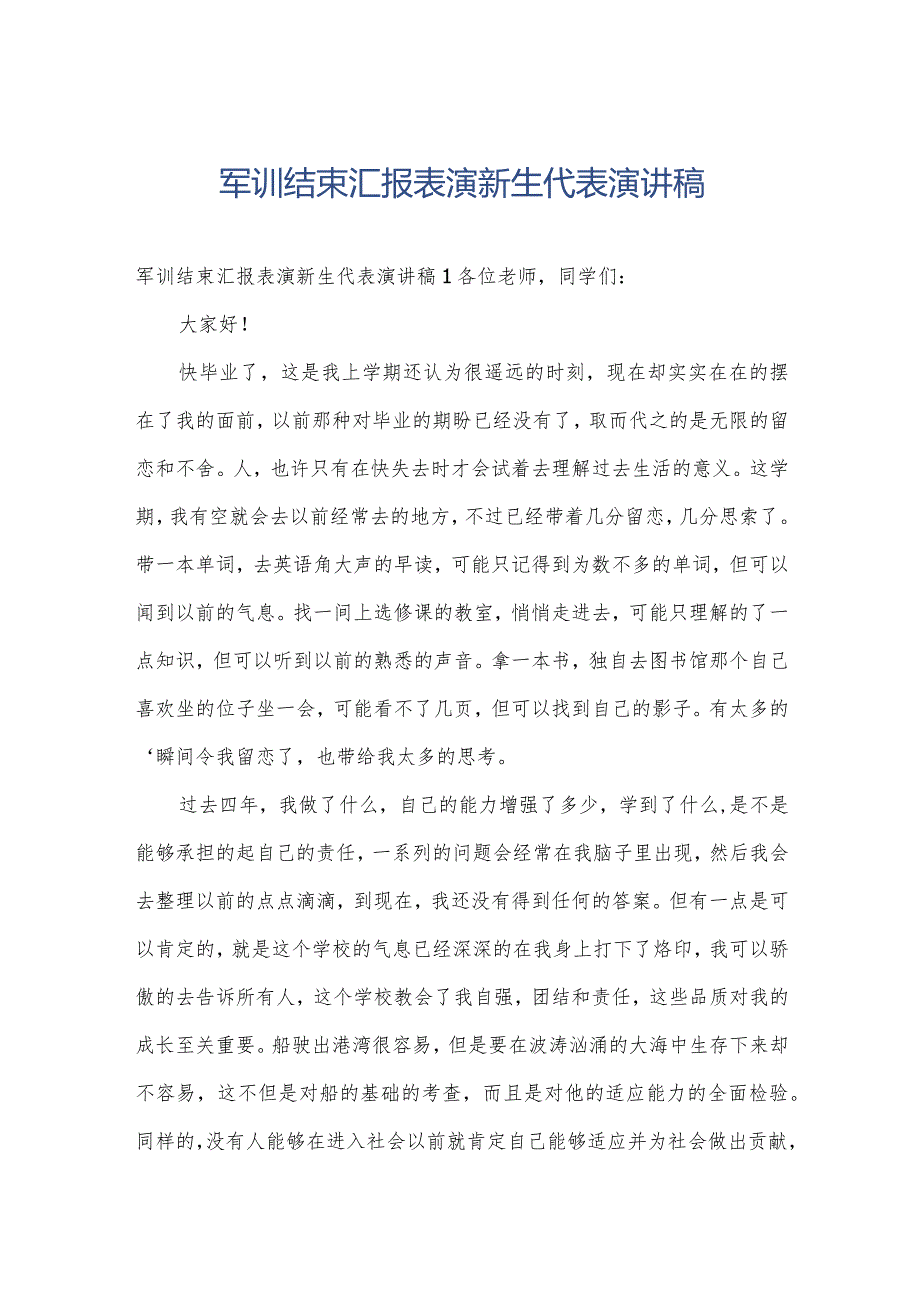 军训结束汇报表演新生代表演讲稿

军训结束汇报表演新生代表演讲稿1各位老师，同学们：

大家好！

快毕业了，这是我上学期还认为很遥远的时刻，现在却实实在在的摆在了我的面前，以前那种对毕业的期盼已经没有了，取而代之的是无限的留恋和不舍。人，也许只有在快失去时才会试着去理解过去生活的意义。这学期，我有空就会去以前经常去的地方，不过已经带着几分留恋，几分思索了。带一本单词，去英语角大声的早读，可能只记得到为数不多的单词，但可以闻到以前的气息。找一间上选修课的教室，悄悄走进去，可能只理解的了一点知识，但可以听到以前的熟悉的声音。拿一本书，独自去图书馆那个自己喜欢坐的位子坐一会，可能看不了几页，但可以找到自己的影子。有太多的‘瞬间令我留恋了，也带给我太多的思考。

过去四年，我做了什么，自己的能力增强了多少，学到了什么，是不是能够承担的起自己的责任，一系列的问题会经常在我脑子里出现，然后我会去整理以前的点点滴滴，到现在，我还没有得到任何的答案。但有一点是可以肯定的，就是这个学校的气息已经深深的在我身上打下了烙印，我可以骄傲的去告诉所有人，这个学校教会了我自强，团结和责任，这些品质对我的成长至关重要。船驶出港湾很容易，但是要在波涛汹涌的大海中生存下来却不容易，这不但是对船的基础的考查，而且是对他的适应能力的全面检验。同样的，没有人能够在进入社会以前就肯定自己能够适应并为社会做出贡献，